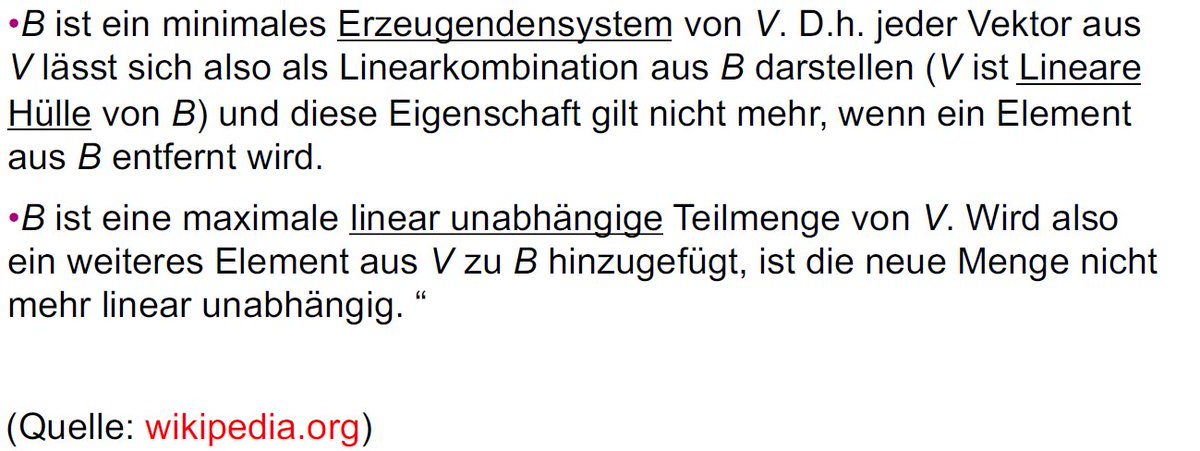 •$B$ ist ein minimales Erzeugendensystem von $V$. D.h. jeder Vektor aus $V$ lässt sich also als Linearkombination aus $B$ darstellen ($V$ ist Lineare Hülle von $B$) und diese Eigenschaft gilt nicht mehr, wenn ein Element aus $B$ entfernt wird.

•$B$ ist eine maximale linear unabhängige Teilmenge von $V$. Wird also ein weiteres Element aus $V$ zu $B$ hinzugefügt, ist die neue Menge nicht mehr linear unabhängig. “

(Quelle: wikipedia.org)